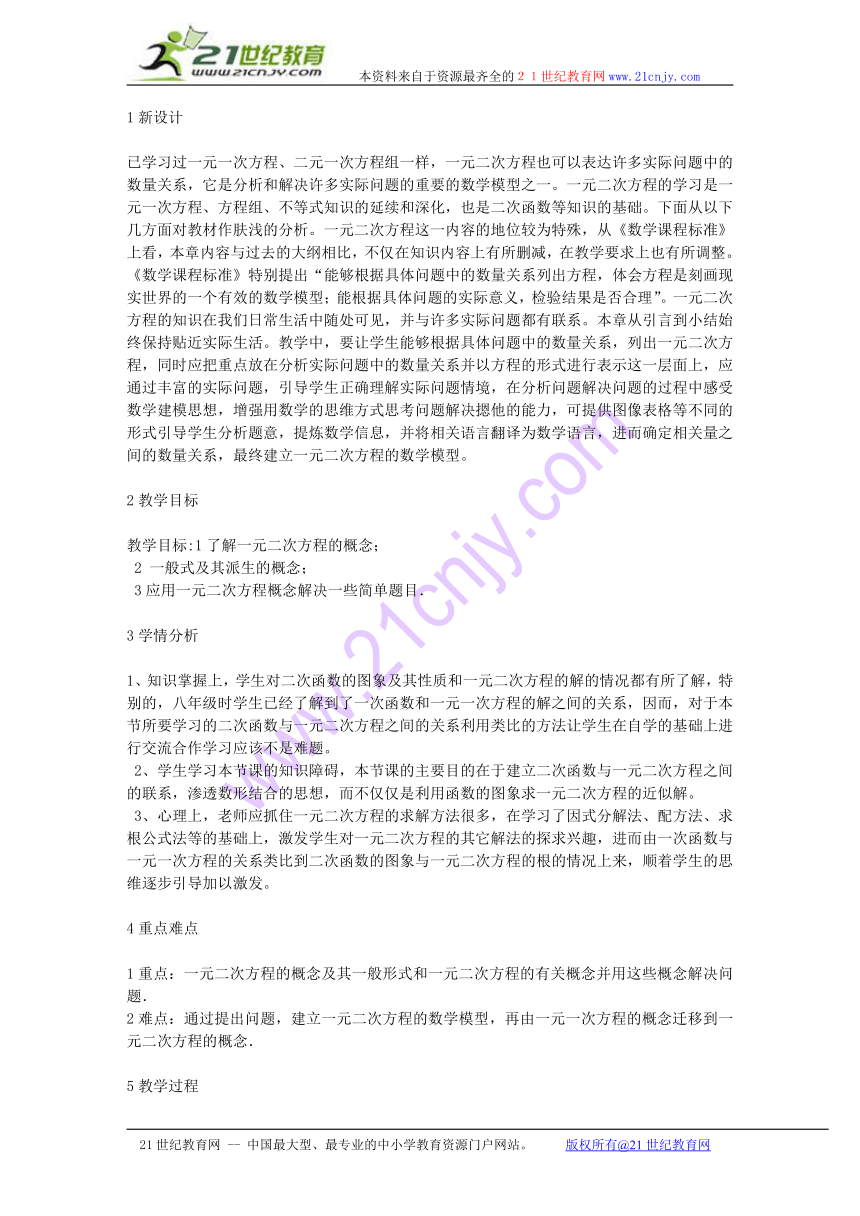 21世纪教育
www.21cnjy.com
本资料来自于资源最齐全的２１世纪教育网 www.21cnjy.com

1 新设计

已学习过一元一次方程、二元一次方程组一样，一元二次方程也可以表达许多实际问题中的数量关系，它是分析和解决许多实际问题的重要的数学模型之一。一元二次方程的学习是一元一次方程、方程组、不等式知识的延续和深化，也是二次函数等知识的基础。下面从以下几方面对教材作肤浅的分析。一元二次方程这一内容的地位较为特殊，从《数学课程标准》上看，本章内容与过去的大纲相比，不仅在知识内容上有所删减，在教学要求上也有所调整。《数学课程标准》特别提出“能够根据具体问题中的数量关系列出方程，体会方程是刻画现实世界的一个有效的数学模型；能根据具体问题的实际意义，检验结果是否合理”。一元二次方程的知识在我们日常生活中随处可见，并与许多实际问题都有联系。本章从引言到小结始终保持贴近实际生活。教学中，要让学生能够根据具体问题中的数量关系，列出一元二次方程，同时应把重点放在分析实际问题中的数量关系并以方程的形式进行表示这一层面上，应通过丰富的实际问题，引导学生正确理解实际问题情境，在分析问题解决问题的过程中感受数学建模思想，增强用数学的思维方式思考问题解决摁他的能力，可提供图像表格等不同的形式引导学生分析题意，提炼数学信息，并将相关语言翻译为数学语言，进而确定相关量之间的数量关系，最终建立一元二次方程的数学模型。

2 教学目标

教学目标:1 了解一元二次方程的概念；
2 一般式及其派生的概念；
3 应用一元二次方程概念解决一些简单题目.

3 学情分析

1、知识掌握上，学生对二次函数的图象及其性质和一元二次方程的解的情况都有所了解，特别的，八年级时学生已经了解到了一次函数和一元一次方程的解之间的关系，因而，对于本节所要学习的二次函数与一元二次方程之间的关系利用类比的方法让学生在自学的基础上进行交流合作学习应该不是难题。
2、学生学习本节课的知识障碍，本节课的主要目的在于建立二次函数与一元二次方程之间的联系，渗透数形结合的思想，而不仅仅是利用函数的图象求一元二次方程的近似解。
3、心理上，老师应抓住一元二次方程的求解方法很多，在学习了因式分解法、配方法、求根公式法等的基础上，激发学生对一元二次方程的其它解法的探求兴趣，进而由一次函数与一元一次方程的关系类比到二次函数的图象与一元二次方程的根的情况上来，顺着学生的思维逐步引导加以激发。

4 重点难点

1 重点：一元二次方程的概念及其一般形式和一元二次方程的有关概念并用这些概念解决问题.
2 难点：通过提出问题，建立一元二次方程的数学模型，再由一元一次方程的概念迁移到一元二次方程的概念.

5 教学过程

21 世纪教育网 -- 中国最大型、最专业的中小学教育资源门户网站。 版权所有@21 世纪教育网